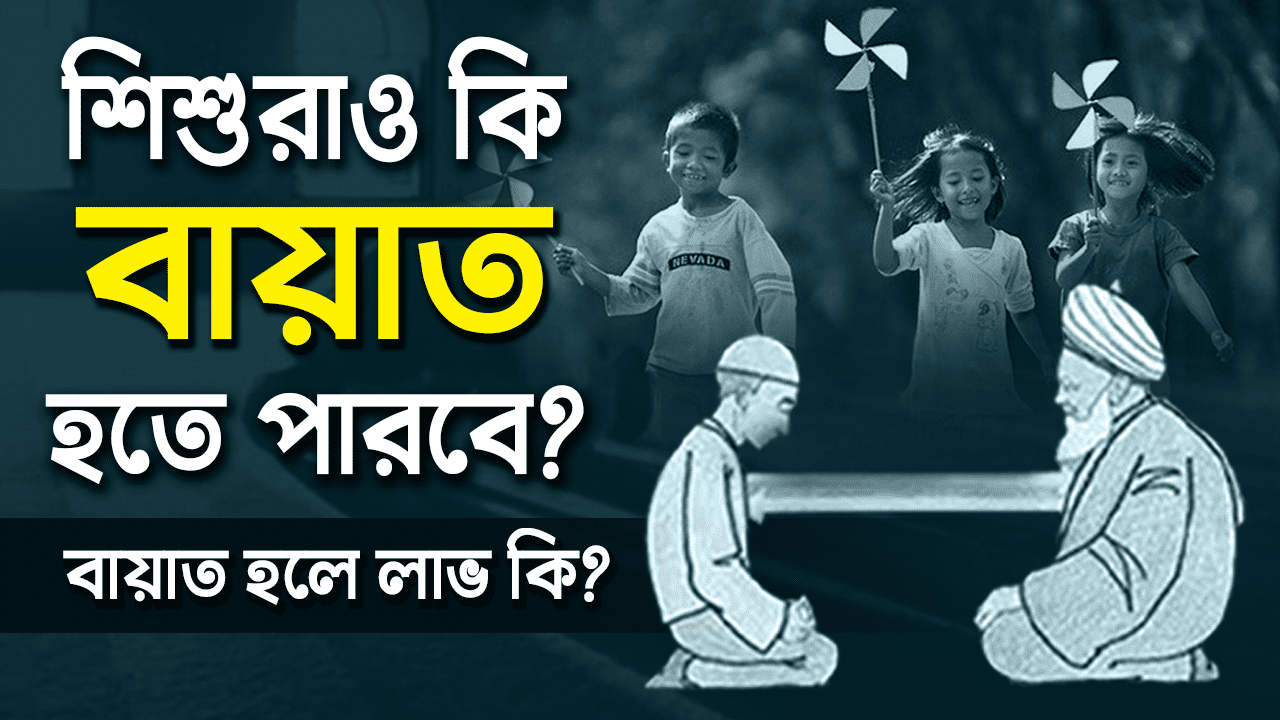 শিশুরাও কি বায়াত হতে পারবে?

বায়াত হলে লাভ কি?

NEVADA